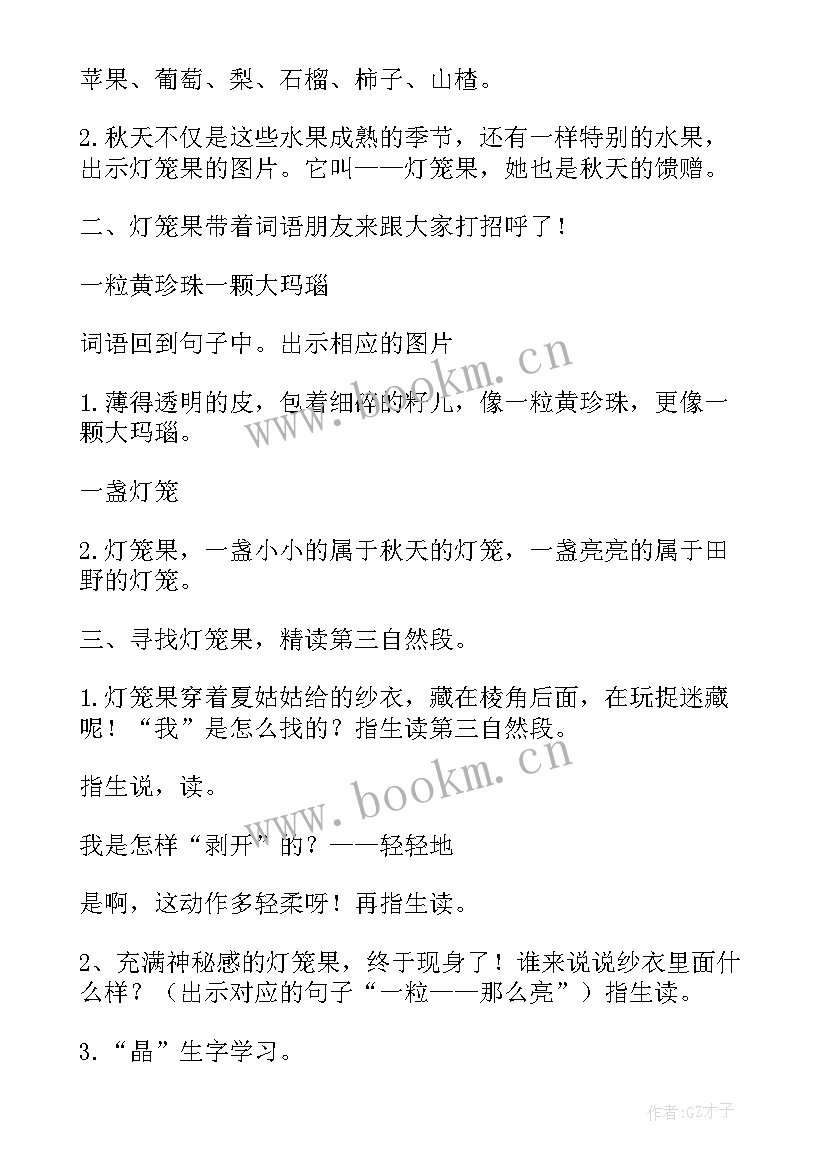 苹果、葡萄、梨、石榴、柿子、山楂。

2.秋天不仅是这些水果成熟的季节，还有一样特别的水果，出示灯笼果的图片。它叫——灯笼果，她也是秋天的馈赠。

二、灯笼果带着词语朋友来跟大家打招呼了！

一粒黄珍珠一颗大玛瑙

词语回到句子中。出示相应的图片

1.薄得透明的皮，包着细碎的籽儿，像一粒黄珍珠，更像一颗大玛瑙。

一盏灯笼

2.灯笼果，一盏小小的属于秋天的灯笼，一盏亮亮的属于田野的灯笼。

三、寻找灯笼果，精读第三自然段。

1.灯笼果穿着夏姑姑给的纱衣，藏在棱角后面，在玩捉迷藏呢！“我”是怎么找的？指生读第三自然段。

指生说，读。

我是怎样“剥开”的？——轻轻地

是啊，这动作多轻柔呀！再指生读。

2、充满神秘感的灯笼果，终于现身了！谁来说说纱衣里面什么样？（出示对应的句子“一粒——那么亮”）指生读。

3.“晶”生字学习。

www.bookm.cn

www.bookm.cn

作者:GZ才子